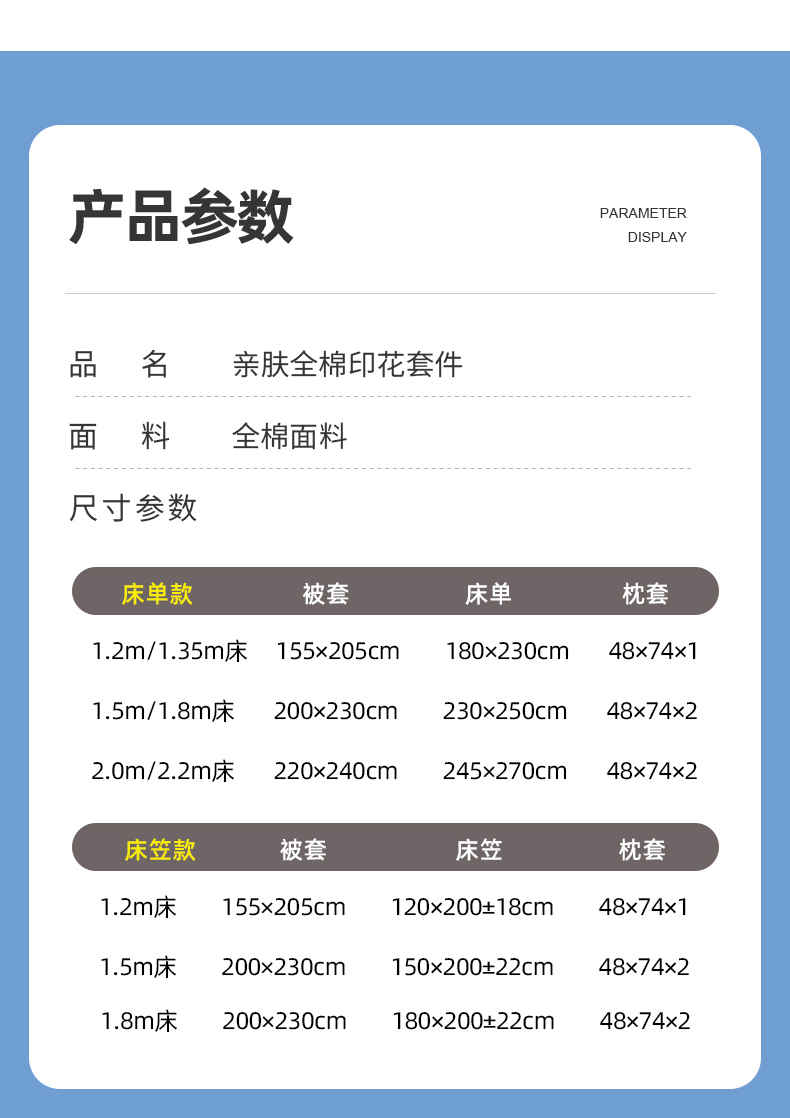 产品参数

PARAMETER
DISPLAY

品 名 亲肤全棉印花套件

面 料 全棉面料

尺寸参数

| 床单款 | 被套 | 床单 | 枕套 |
|---|---|---|---|
| 1.2m/1.35m床 | 155×205cm | 180×230cm | 48×74×1 |
| 1.5m/1.8m床 | 200×230cm | 230×250cm | 48×74×2 |
| 2.0m/2.2m床 | 220×240cm | 245×270cm | 48×74×2 |

| 床笠款 | 被套 | 床笠 | 枕套 |
|---|---|---|---|
| 1.2m床 | 155×205cm | 120×200±18cm | 48×74×1 |
| 1.5m床 | 200×230cm | 150×200±22cm | 48×74×2 |
| 1.8m床 | 200×230cm | 180×200±22cm | 48×74×2 |